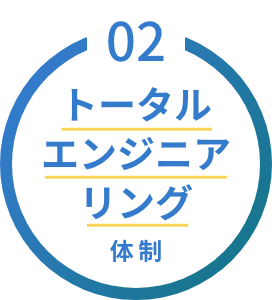 02
トータル
エンジニア
リング
体制